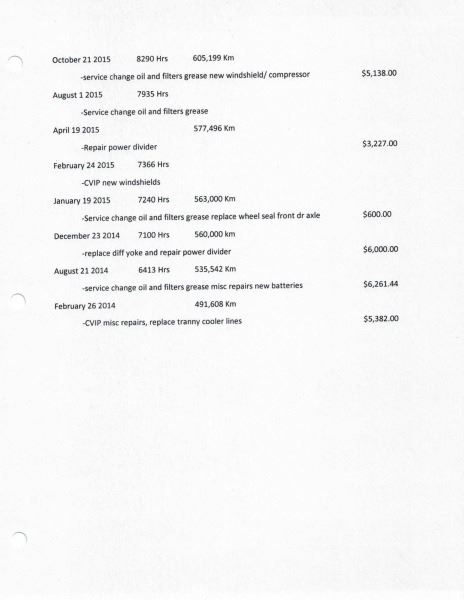 October 21 2015 8290 Hrs 605,199 Km

-service change oil and filters grease new windshield/ compressor $5,138.00

August 1 2015 7935 Hrs

-Service change oil and filters grease

April 19 2015 577,496 Km

-Repair power divider $3,227.00

February 24 2015 7366 Hrs

-CVIP new windshields

January 19 2015 7240 Hrs 563,000 Km

-Service change oil and filters grease replace wheel seal front dr axle $600.00

December 23 2014 7100 Hrs 560,000 km

-replace diff yoke and repair power divider $6,000.00

August 21 2014 6413 Hrs 535,542 Km

-service change oil and filters grease misc repairs new batteries $6,261.44

February 26 2014 491,608 Km

-CVIP misc repairs, replace tranny cooler lines $5,382.00